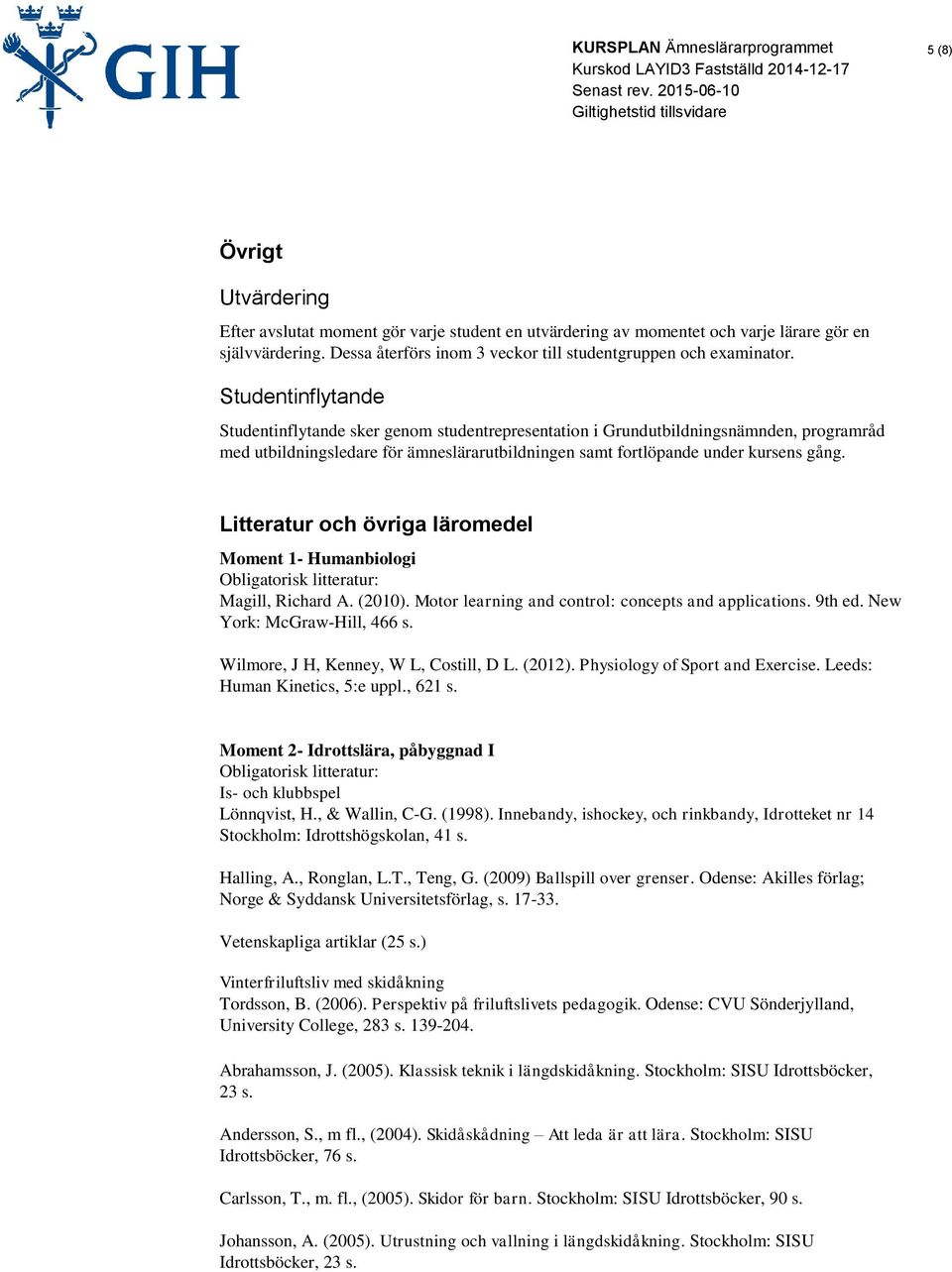 GIH

KURSPLAN Ämneslärarprogrammet
Kurskod LAYID3 Fastställd 2014-12-17
Senast rev. 2015-06-10
Giltighetstid tillsvidare

5 (8)

Övrigt

Utvärdering

Efter avslutat moment gör varje student en utvärdering av momentet och varje lärare gör en självvärdering. Dessa återförs inom 3 veckor till studentgruppen och examinator.

Studentinflytande

Studentinflytande sker genom studentrepresentation i Grundutbildningsnämnden, programråd med utbildningsledare för ämneslärarutbildningen samt fortlöpande under kursens gång.

Litteratur och övriga läromedel

Moment 1- Humanbiologi
Obligatorisk litteratur:
Magill, Richard A. (2010). Motor learning and control: concepts and applications. 9th ed. New York: McGraw-Hill, 466 s.

Wilmore, J H, Kenney, W L, Costill, D L. (2012). Physiology of Sport and Exercise. Leeds: Human Kinetics, 5:e uppl., 621 s.

Moment 2- Idrottslära, påbyggnad I
Obligatorisk litteratur:
Is- och klubbspel
Lönnqvist, H., & Wallin, C-G. (1998). Innebandy, ishockey, och rinkbandy, Idrotteket nr 14 Stockholm: Idrottshögskolan, 41 s.

Halling, A., Ronglan, L.T., Teng, G. (2009) Ballspill over grenser. Odense: Akilles förlag; Norge & Syddansk Universitetsförlag, s. 17-33.

Vetenskapliga artiklar (25 s.)

Vinterfriluftsliv med skidåkning
Tordsson, B. (2006). Perspektiv på friluftslivets pedagogik. Odense: CVU Sönderjylland, University College, 283 s. 139-204.

Abrahamsson, J. (2005). Klassisk teknik i längdskidåkning. Stockholm: SISU Idrottsböcker, 23 s.

Andersson, S., m fl., (2004). Skidåskådning – Att leda är att lära. Stockholm: SISU Idrottsböcker, 76 s.

Carlsson, T., m. fl., (2005). Skidor för barn. Stockholm: SISU Idrottsböcker, 90 s.

Johansson, A. (2005). Utrustning och vallning i längdskidåkning. Stockholm: SISU Idrottsböcker, 23 s.